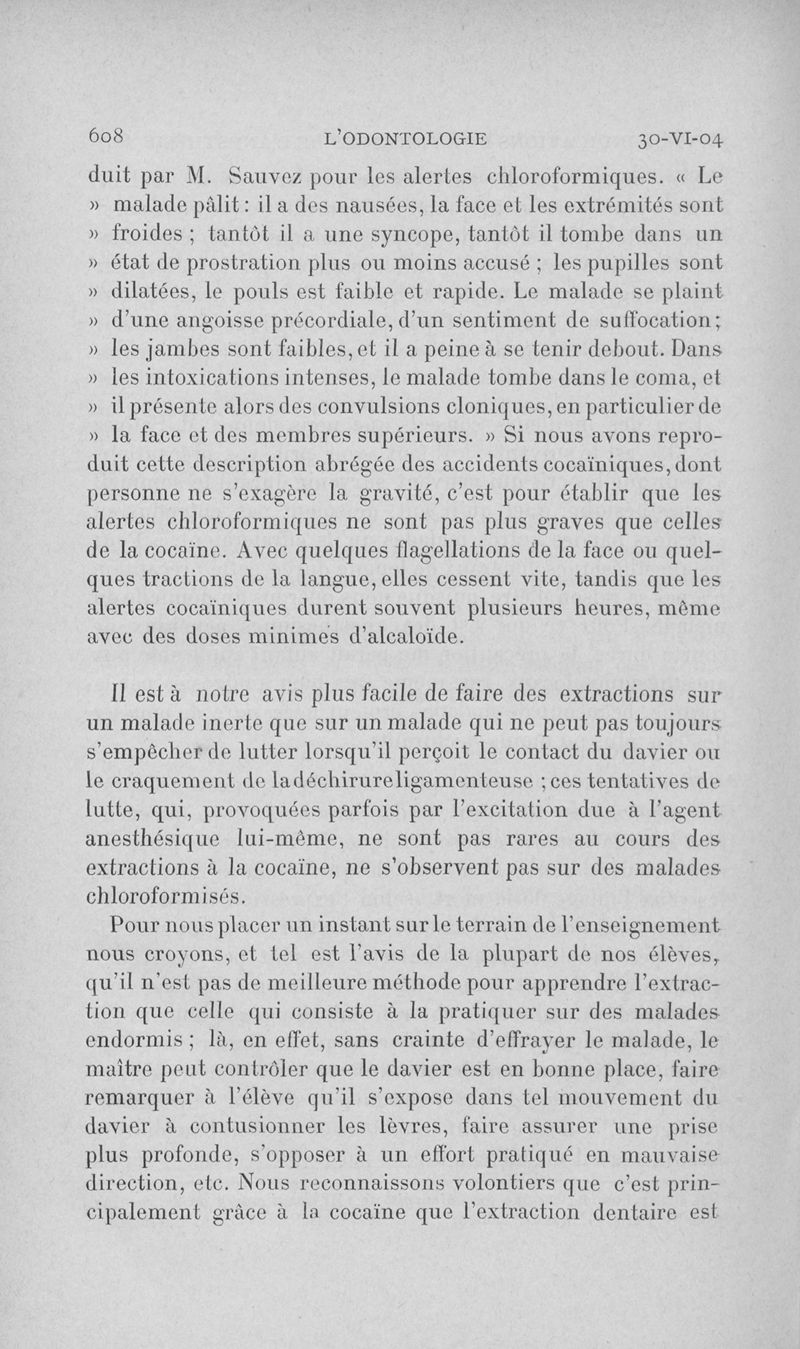 608 L'ODONTOLOGIE 30-VI-04

duit par M. Sauvez pour les alertes chloroformiques. « Le » malade pâlit : il a des nausées, la face et les extrémités sont » froides ; tantôt il a une syncope, tantôt il tombe dans un » état de prostration plus ou moins accusé ; les pupilles sont » dilatées, le pouls est faible et rapide. Le malade se plaint » d'une angoisse précordiale, d'un sentiment de suffocation ; » les jambes sont faibles, et il a peine à se tenir debout. Dans » les intoxications intenses, le malade tombe dans le coma, et » il présente alors des convulsions cloniques, en particulier de » la face et des membres supérieurs. » Si nous avons reproduit cette description abrégée des accidents cocaïniques, dont personne ne s'exagère la gravité, c'est pour établir que les alertes chloroformiques ne sont pas plus graves que celles de la cocaïne. Avec quelques flagellations de la face ou quelques tractions de la langue, elles cessent vite, tandis que les alertes cocaïniques durent souvent plusieurs heures, même avec des doses minimes d'alcaloïde.

Il est à notre avis plus facile de faire des extractions sur un malade inerte que sur un malade qui ne peut pas toujours s'empêcher de lutter lorsqu'il perçoit le contact du davier ou le craquement de la déchirure ligamenteuse ; ces tentatives de lutte, qui, provoquées parfois par l'excitation due à l'agent anesthésique lui-même, ne sont pas rares au cours des extractions à la cocaïne, ne s'observent pas sur des malades chloroformisés.

Pour nous placer un instant sur le terrain de l'enseignement nous croyons, et tel est l'avis de la plupart de nos élèves, qu'il n'est pas de meilleure méthode pour apprendre l'extraction que celle qui consiste à la pratiquer sur des malades endormis ; là, en effet, sans crainte d'effrayer le malade, le maître peut contrôler que le davier est en bonne place, faire remarquer à l'élève qu'il s'expose dans tel mouvement du davier à contusionner les lèvres, faire assurer une prise plus profonde, s'opposer à un effort pratiqué en mauvaise direction, etc. Nous reconnaissons volontiers que c'est principalement grâce à la cocaïne que l'extraction dentaire est